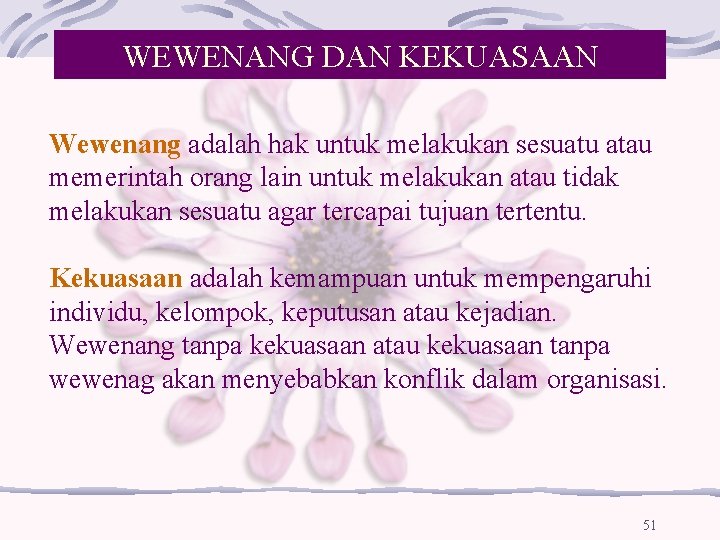 WEWENANG DAN KEKUASAAN

Wewenang adalah hak untuk melakukan sesuatu atau memerintah orang lain untuk melakukan atau tidak melakukan sesuatu agar tercapai tujuan tertentu.

Kekuasaan adalah kemampuan untuk mempengaruhi individu, kelompok, keputusan atau kejadian. Wewenang tanpa kekuasaan atau kekuasaan tanpa wewenag akan menyebabkan konflik dalam organisasi.

51